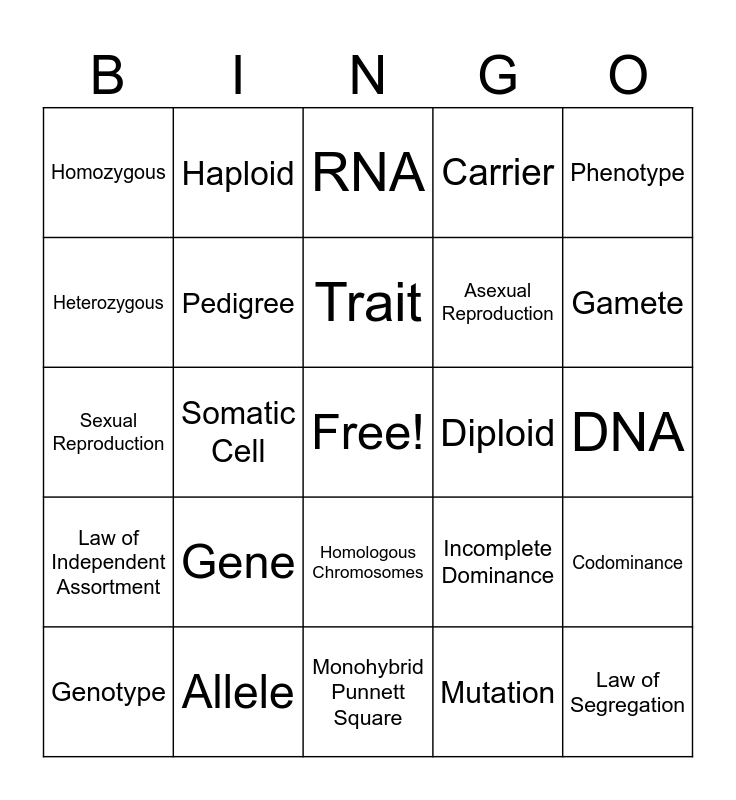 | B | I | N | G | O |
|---|---|---|---|---|
| Homozygous | Haploid | RNA | Carrier | Phenotype |
| Heterozygous | Pedigree | Trait | Asexual Reproduction | Gamete |
| Sexual Reproduction | Somatic Cell | Free! | Diploid | DNA |
| Law of Independent Assortment | Gene | Homologous Chromosomes | Incomplete Dominance | Codominance |
| Genotype | Allele | Monohybrid Punnett Square | Mutation | Law of Segregation |